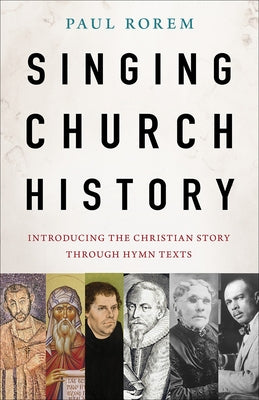 PAUL ROREM

SINGING CHURCH HISTORY

INTRODUCING THE CHRISTIAN STORY THROUGH HYMN TEXTS